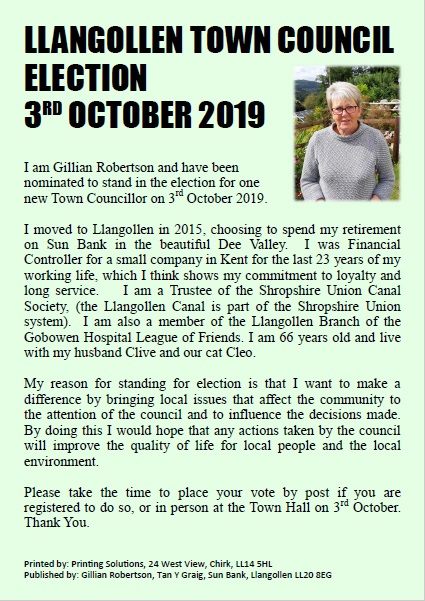 LLANGOLLEN TOWN COUNCIL ELECTION
3$^{RD}$ OCTOBER 2019

I am Gillian Robertson and have been nominated to stand in the election for one new Town Councillor on 3$^{rd}$ October 2019.

I moved to Llangollen in 2015, choosing to spend my retirement on Sun Bank in the beautiful Dee Valley. I was Financial Controller for a small company in Kent for the last 23 years of my working life, which I think shows my commitment to loyalty and long service. I am a Trustee of the Shropshire Union Canal Society, (the Llangollen Canal is part of the Shropshire Union system). I am also a member of the Llangollen Branch of the Gobowen Hospital League of Friends. I am 66 years old and live with my husband Clive and our cat Cleo.

My reason for standing for election is that I want to make a difference by bringing local issues that affect the community to the attention of the council and to influence the decisions made. By doing this I would hope that any actions taken by the council will improve the quality of life for local people and the local environment.

Please take the time to place your vote by post if you are registered to do so, or in person at the Town Hall on 3$^{rd}$ October. Thank You.

Printed by: Printing Solutions, 24 West View, Chirk, LL14 5HL
Published by: Gillian Robertson, Tan Y Graig, Sun Bank, Llangollen LL20 8EG